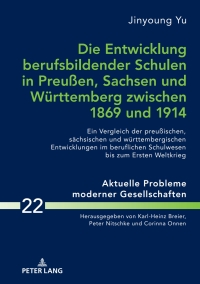 Jinyoung Yu

Die Entwicklung berufsbildender Schulen in Preußen, Sachsen und Württemberg zwischen 1869 und 1914

Ein Vergleich der preußischen, sächsischen und württembergischen Entwicklungen im beruflichen Schulwesen bis zum Ersten Weltkrieg

Aktuelle Probleme moderner Gesellschaften

22

Herausgegeben von Karl-Heinz Breier, Peter Nitschke und Corinna Onnen

PETER LANG